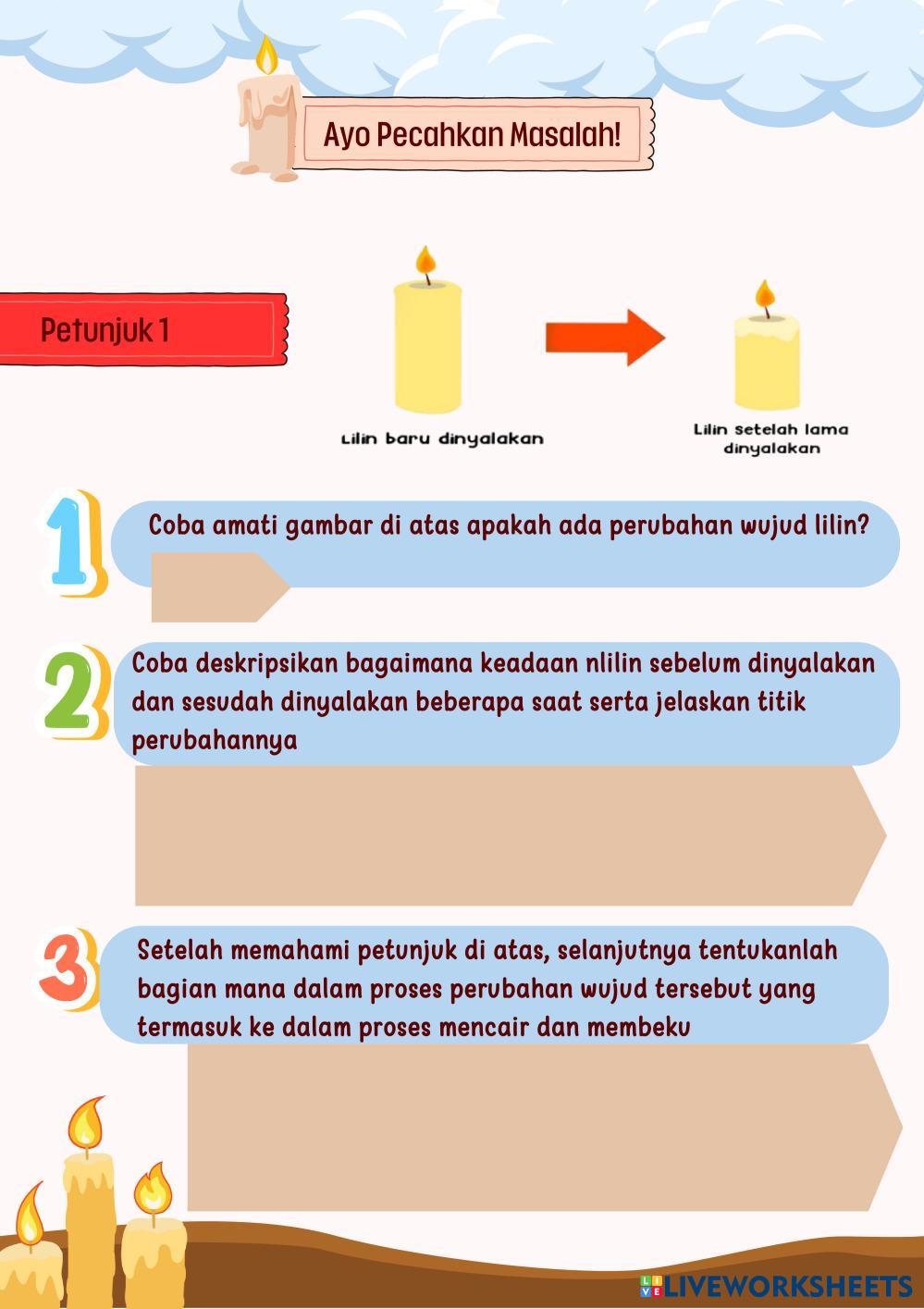 Ayo Pecahkan Masalah!

Petunjuk 1

Lilin baru dinyalakan

Lilin setelah lama dinyalakan

1

Coba amati gambar di atas apakah ada perubahan wujud lilin?

2

Coba deskripsikan bagaimana keadaan nlilin sebelum dinyalakan dan sesudah dinyalakan beberapa saat serta jelaskan titik perubahannya

3

Setelah memahami petunjuk di atas, selanjutnya tentukanlah bagian mana dalam proses perubahan wujud tersebut yang termasuk ke dalam proses mencair dan membeku

LIVEWORKSHEETS